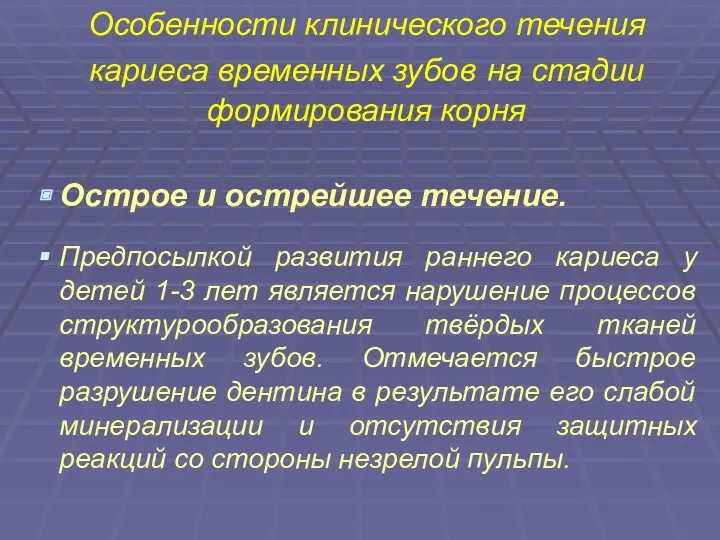 Особенности клинического течения кариеса временных зубов на стадии формирования корня

Острое и острейшее течение.

Предпосылкой развития раннего кариеса у детей 1-3 лет является нарушение процессов структурообразования твёрдых тканей временных зубов. Отмечается быстрое разрушение дентина в результате его слабой минерализации и отсутствия защитных реакций со стороны незрелой пульпы.